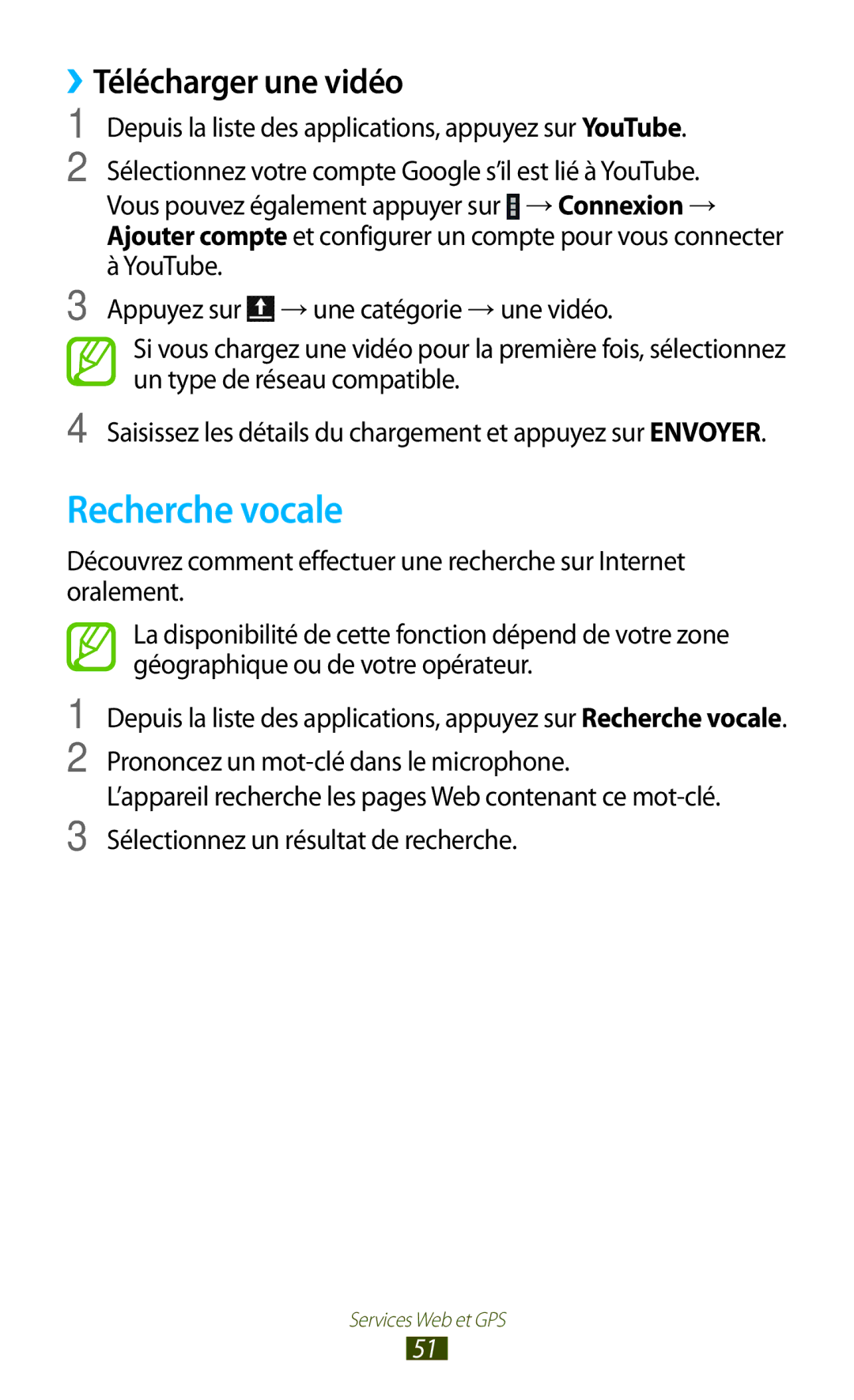 › Télécharger une vidéo

1 Depuis la liste des applications, appuyez sur YouTube.

2 Sélectionnez votre compte Google s'il est lié à YouTube.
Vous pouvez également appuyer sur → Connexion → Ajouter compte et configurer un compte pour vous connecter à YouTube.

3 Appuyez sur → une catégorie → une vidéo.

Si vous chargez une vidéo pour la première fois, sélectionnez un type de réseau compatible.

4 Saisissez les détails du chargement et appuyez sur ENVOYER.

Recherche vocale

Découvrez comment effectuer une recherche sur Internet oralement.

La disponibilité de cette fonction dépend de votre zone géographique ou de votre opérateur.

1 Depuis la liste des applications, appuyez sur Recherche vocale.

2 Prononcez un mot-clé dans le microphone.
L'appareil recherche les pages Web contenant ce mot-clé.

3 Sélectionnez un résultat de recherche.

Services Web et GPS

51